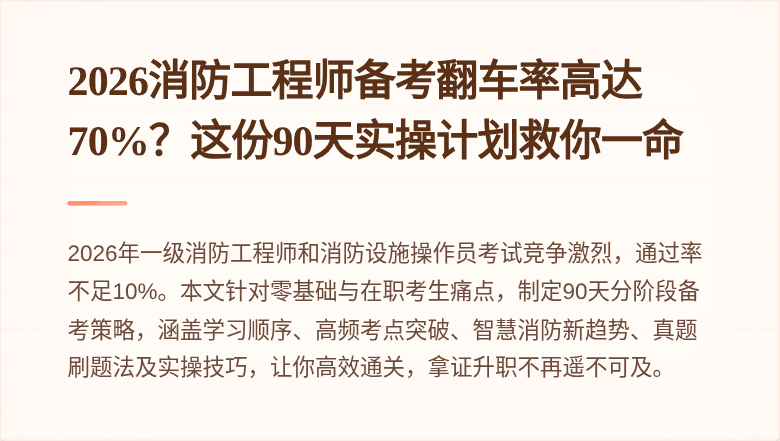 2026消防工程师备考翻车率高达70%？这份90天实操计划救你一命

2026年一级消防工程师和消防设施操作员考试竞争激烈，通过率不足10%。本文针对零基础与在职考生痛点，制定90天分阶段备考策略，涵盖学习顺序、高频考点突破、智慧消防新趋势、真题刷题法及实操技巧，让你高效通关，拿证升职不再遥不可及。